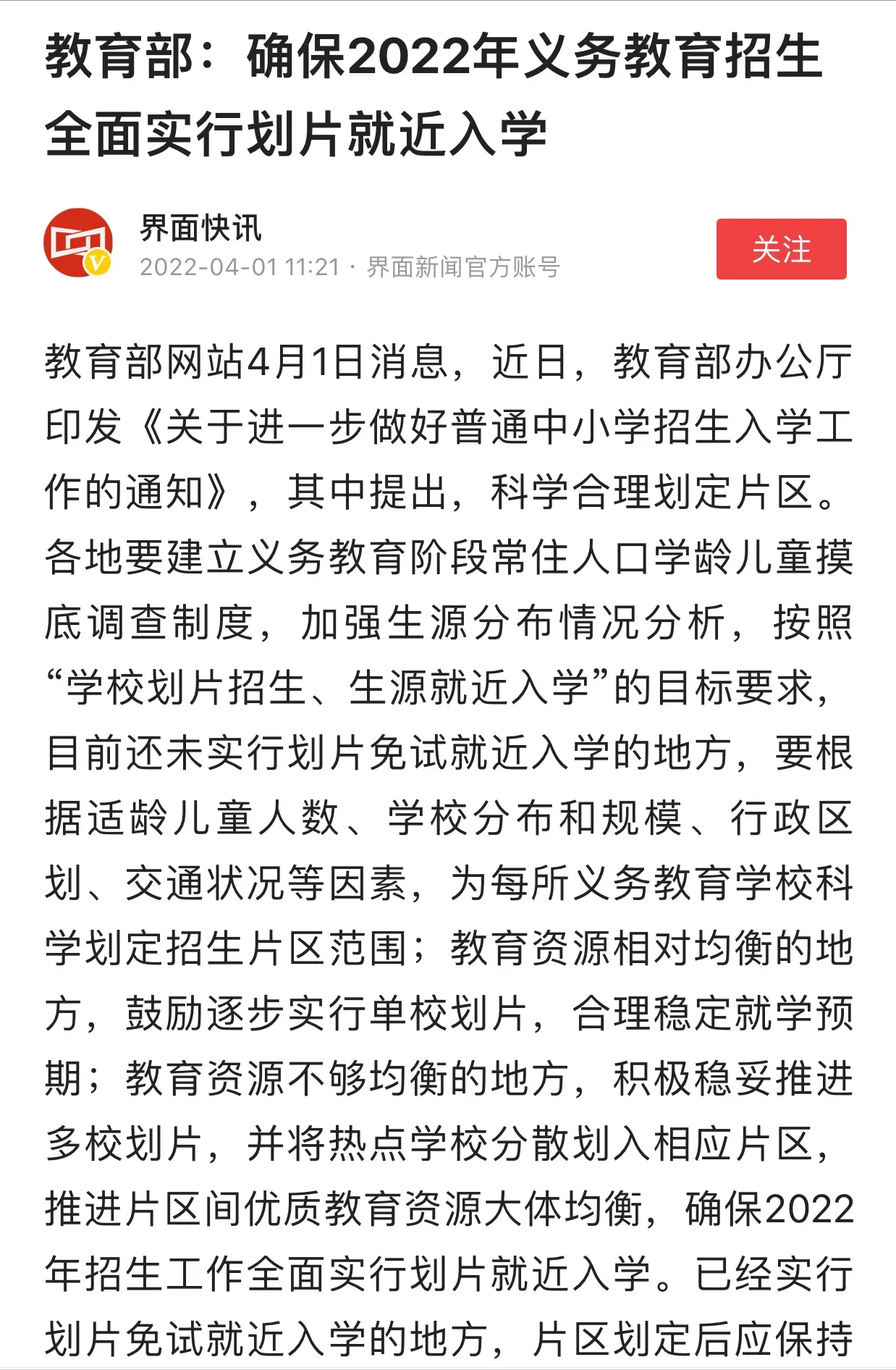 教育部：确保2022年义务教育招生全面实行划片就近入学

界面快讯
2022-04-01 11:21 · 界面新闻官方账号
关注

教育部网站4月1日消息，近日，教育部办公厅印发《关于进一步做好普通中小学招生入学工作的通知》，其中提出，科学合理划定片区。各地要建立义务教育阶段常住人口学龄儿童摸底调查制度，加强生源分布情况分析，按照“学校划片招生、生源就近入学”的目标要求，目前还未实行划片免试就近入学的地方，要根据适龄儿童人数、学校分布和规模、行政区划、交通状况等因素，为每所义务教育学校科学划定招生片区范围；教育资源相对均衡的地方，鼓励逐步实行单校划片，合理稳定就学预期；教育资源不够均衡的地方，积极稳妥推进多校划片，并将热点学校分散划入相应片区，推进片区间优质教育资源大体均衡，确保2022年招生工作全面实行划片就近入学。已经实行划片免试就近入学的地方，片区划定后应保持